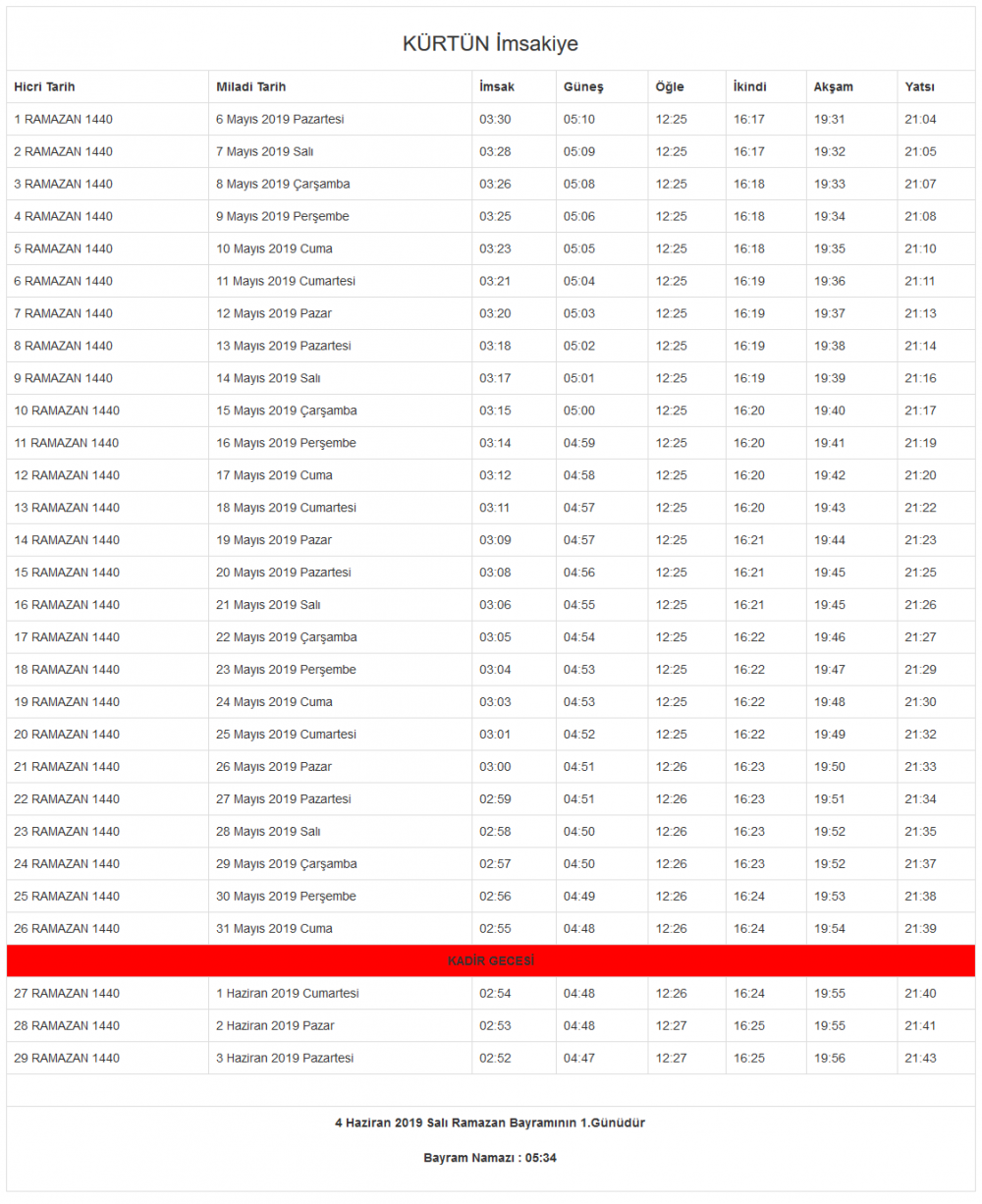 KÜRTÜN İmsakiye

| Hicri Tarih | Miladi Tarih | İmsak | Güneş | Öğle | İkindi | Akşam | Yatsı |
|---|---|---|---|---|---|---|---|
| 1 RAMAZAN 1440 | 6 Mayıs 2019 Pazartesi | 03:30 | 05:10 | 12:25 | 16:17 | 19:31 | 21:04 |
| 2 RAMAZAN 1440 | 7 Mayıs 2019 Salı | 03:28 | 05:09 | 12:25 | 16:17 | 19:32 | 21:05 |
| 3 RAMAZAN 1440 | 8 Mayıs 2019 Çarşamba | 03:26 | 05:08 | 12:25 | 16:18 | 19:33 | 21:07 |
| 4 RAMAZAN 1440 | 9 Mayıs 2019 Perşembe | 03:25 | 05:06 | 12:25 | 16:18 | 19:34 | 21:08 |
| 5 RAMAZAN 1440 | 10 Mayıs 2019 Cuma | 03:23 | 05:05 | 12:25 | 16:18 | 19:35 | 21:10 |
| 6 RAMAZAN 1440 | 11 Mayıs 2019 Cumartesi | 03:21 | 05:04 | 12:25 | 16:19 | 19:36 | 21:11 |
| 7 RAMAZAN 1440 | 12 Mayıs 2019 Pazar | 03:20 | 05:03 | 12:25 | 16:19 | 19:37 | 21:13 |
| 8 RAMAZAN 1440 | 13 Mayıs 2019 Pazartesi | 03:18 | 05:02 | 12:25 | 16:19 | 19:38 | 21:14 |
| 9 RAMAZAN 1440 | 14 Mayıs 2019 Salı | 03:17 | 05:01 | 12:25 | 16:19 | 19:39 | 21:16 |
| 10 RAMAZAN 1440 | 15 Mayıs 2019 Çarşamba | 03:15 | 05:00 | 12:25 | 16:20 | 19:40 | 21:17 |
| 11 RAMAZAN 1440 | 16 Mayıs 2019 Perşembe | 03:14 | 04:59 | 12:25 | 16:20 | 19:41 | 21:19 |
| 12 RAMAZAN 1440 | 17 Mayıs 2019 Cuma | 03:12 | 04:58 | 12:25 | 16:20 | 19:42 | 21:20 |
| 13 RAMAZAN 1440 | 18 Mayıs 2019 Cumartesi | 03:11 | 04:57 | 12:25 | 16:20 | 19:43 | 21:22 |
| 14 RAMAZAN 1440 | 19 Mayıs 2019 Pazar | 03:09 | 04:57 | 12:25 | 16:21 | 19:44 | 21:23 |
| 15 RAMAZAN 1440 | 20 Mayıs 2019 Pazartesi | 03:08 | 04:56 | 12:25 | 16:21 | 19:45 | 21:25 |
| 16 RAMAZAN 1440 | 21 Mayıs 2019 Salı | 03:06 | 04:55 | 12:25 | 16:21 | 19:45 | 21:26 |
| 17 RAMAZAN 1440 | 22 Mayıs 2019 Çarşamba | 03:05 | 04:54 | 12:25 | 16:22 | 19:46 | 21:27 |
| 18 RAMAZAN 1440 | 23 Mayıs 2019 Perşembe | 03:04 | 04:53 | 12:25 | 16:22 | 19:47 | 21:29 |
| 19 RAMAZAN 1440 | 24 Mayıs 2019 Cuma | 03:03 | 04:53 | 12:25 | 16:22 | 19:48 | 21:30 |
| 20 RAMAZAN 1440 | 25 Mayıs 2019 Cumartesi | 03:01 | 04:52 | 12:25 | 16:22 | 19:49 | 21:32 |
| 21 RAMAZAN 1440 | 26 Mayıs 2019 Pazar | 03:00 | 04:51 | 12:26 | 16:23 | 19:50 | 21:33 |
| 22 RAMAZAN 1440 | 27 Mayıs 2019 Pazartesi | 02:59 | 04:51 | 12:26 | 16:23 | 19:51 | 21:34 |
| 23 RAMAZAN 1440 | 28 Mayıs 2019 Salı | 02:58 | 04:50 | 12:26 | 16:23 | 19:52 | 21:35 |
| 24 RAMAZAN 1440 | 29 Mayıs 2019 Çarşamba | 02:57 | 04:50 | 12:26 | 16:23 | 19:52 | 21:37 |
| 25 RAMAZAN 1440 | 30 Mayıs 2019 Perşembe | 02:56 | 04:49 | 12:26 | 16:24 | 19:53 | 21:38 |
| 26 RAMAZAN 1440 | 31 Mayıs 2019 Cuma | 02:55 | 04:48 | 12:26 | 16:24 | 19:54 | 21:39 |
| KADİR GECESİ | | | | | | | |
| 27 RAMAZAN 1440 | 1 Haziran 2019 Cumartesi | 02:54 | 04:48 | 12:26 | 16:24 | 19:55 | 21:40 |
| 28 RAMAZAN 1440 | 2 Haziran 2019 Pazar | 02:53 | 04:48 | 12:27 | 16:25 | 19:55 | 21:41 |
| 29 RAMAZAN 1440 | 3 Haziran 2019 Pazartesi | 02:52 | 04:47 | 12:27 | 16:25 | 19:56 | 21:43 |

4 Haziran 2019 Salı Ramazan Bayramının 1.Günüdür

Bayram Namazı : 05:34